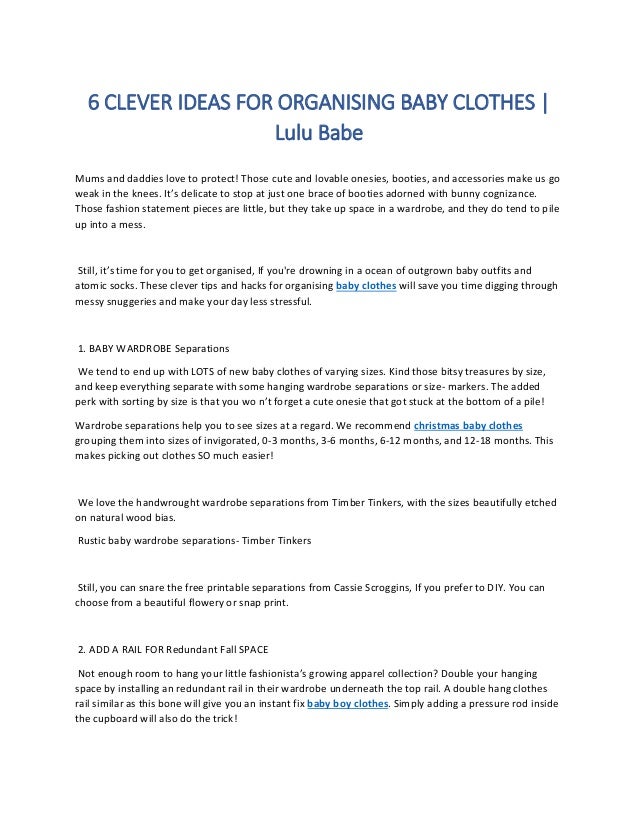 6 CLEVER IDEAS FOR ORGANISING BABY CLOTHES | Lulu Babe

Mums and daddies love to protect! Those cute and lovable onesies, booties, and accessories make us go weak in the knees. It's delicate to stop at just one brace of booties adorned with bunny cognizance. Those fashion statement pieces are little, but they take up space in a wardrobe, and they do tend to pile up into a mess.

Still, it's time for you to get organised, If you're drowning in a ocean of outgrown baby outfits and atomic socks. These clever tips and hacks for organising baby clothes will save you time digging through messy snuggeries and make your day less stressful.

1. BABY WARDROBE Separations

We tend to end up with LOTS of new baby clothes of varying sizes. Kind those bitsy treasures by size, and keep everything separate with some hanging wardrobe separations or size- markers. The added perk with sorting by size is that you wo n't forget a cute onesie that got stuck at the bottom of a pile!

Wardrobe separations help you to see sizes at a regard. We recommend christmas baby clothes grouping them into sizes of invigorated, 0-3 months, 3-6 months, 6-12 months, and 12-18 months. This makes picking out clothes SO much easier!

We love the handwrought wardrobe separations from Timber Tinkers, with the sizes beautifully etched on natural wood bias.

Rustic baby wardrobe separations- Timber Tinkers

Still, you can snare the free printable separations from Cassie Scroggins, If you prefer to DIY. You can choose from a beautiful flowery or snap print.

2. ADD A RAIL FOR Redundant Fall SPACE

Not enough room to hang your little fashionista's growing apparel collection? Double your hanging space by installing an redundant rail in their wardrobe underneath the top rail. A double hang clothes rail similar as this bone will give you an instant fix baby boy clothes. Simply adding a pressure rod inside the cupboard will also do the trick!